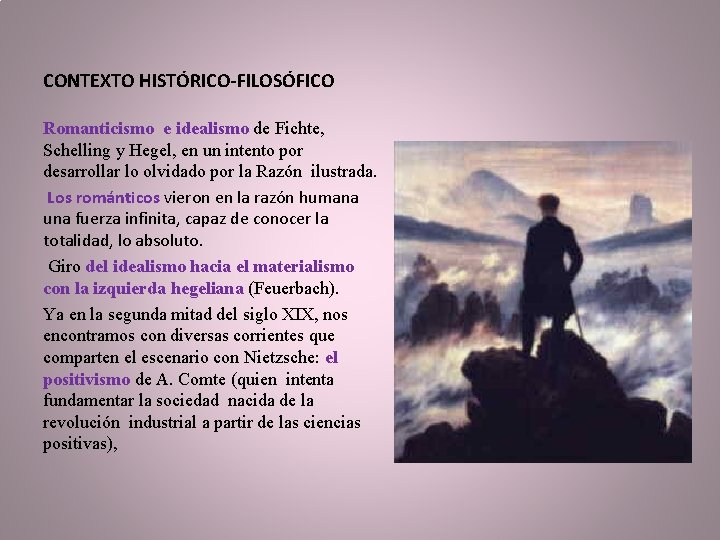 CONTEXTO HISTÓRICO-FILOSÓFICO

Romanticismo e idealismo de Fichte, Schelling y Hegel, en un intento por desarrollar lo olvidado por la Razón ilustrada.

Los románticos vieron en la razón humana una fuerza infinita, capaz de conocer la totalidad, lo absoluto.

Giro del idealismo hacia el materialismo con la izquierda hegeliana (Feuerbach).

Ya en la segunda mitad del siglo XIX, nos encontramos con diversas corrientes que comparten el escenario con Nietzsche: el positivismo de A. Comte (quien intenta fundamentar la sociedad nacida de la revolución industrial a partir de las ciencias positivas),